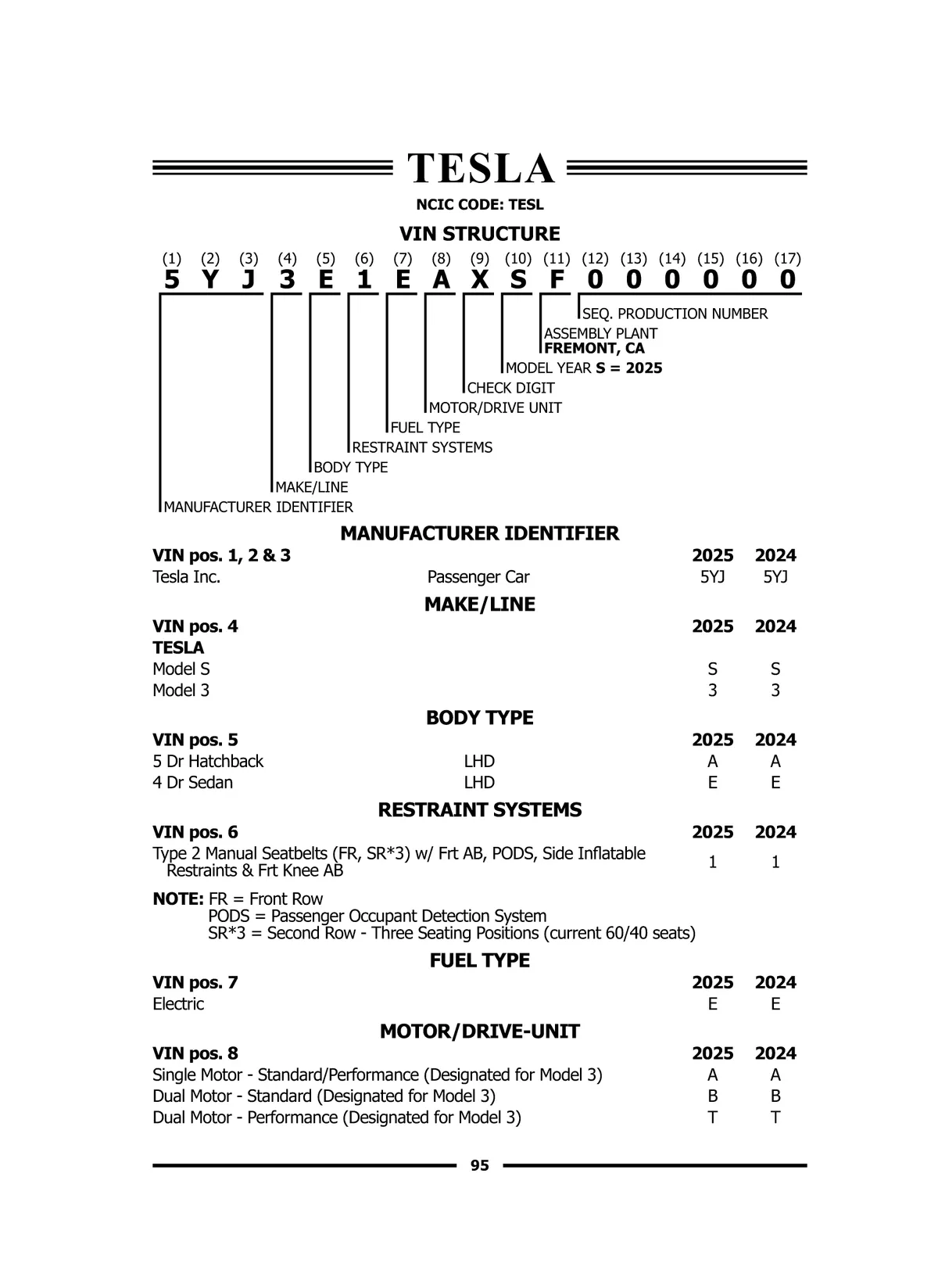 TESLA

NCIC CODE: TESL

VIN STRUCTURE

(1) (2) (3) (4) (5) (6) (7) (8) (9) (10) (11) (12) (13) (14) (15) (16) (17)
5 Y J 3 E 1 E A X S F 0 0 0 0 0 0

SEQ. PRODUCTION NUMBER
ASSEMBLY PLANT
FREMONT, CA
MODEL YEAR S = 2025
CHECK DIGIT
MOTOR/DRIVE UNIT
FUEL TYPE
RESTRAINT SYSTEMS
BODY TYPE
MAKE/LINE
MANUFACTURER IDENTIFIER

MANUFACTURER IDENTIFIER

| VIN pos. 1, 2 & 3 | | 2025 | 2024 |
|---|---|---|---|
| Tesla Inc. | Passenger Car | 5YJ | 5YJ |

MAKE/LINE

| VIN pos. 4 | 2025 | 2024 |
|---|---|---|
| TESLA | | |
| Model S | S | S |
| Model 3 | 3 | 3 |

BODY TYPE

| VIN pos. 5 | | 2025 | 2024 |
|---|---|---|---|
| 5 Dr Hatchback | LHD | A | A |
| 4 Dr Sedan | LHD | E | E |

RESTRAINT SYSTEMS

| VIN pos. 6 | 2025 | 2024 |
|---|---|---|
| Type 2 Manual Seatbelts (FR, SR*3) w/ Frt AB, PODS, Side Inflatable Restraints & Frt Knee AB | 1 | 1 |

NOTE: FR = Front Row
PODS = Passenger Occupant Detection System
SR*3 = Second Row - Three Seating Positions (current 60/40 seats)

FUEL TYPE

| VIN pos. 7 | 2025 | 2024 |
|---|---|---|
| Electric | E | E |

MOTOR/DRIVE-UNIT

| VIN pos. 8 | 2025 | 2024 |
|---|---|---|
| Single Motor - Standard/Performance (Designated for Model 3) | A | A |
| Dual Motor - Standard (Designated for Model 3) | B | B |
| Dual Motor - Performance (Designated for Model 3) | T | T |

95